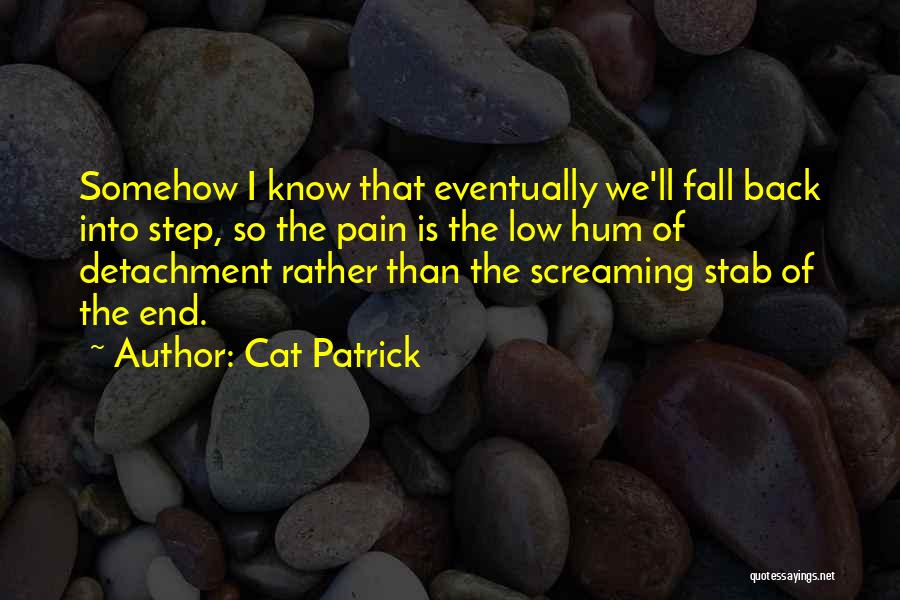 Somehow I know that eventually we'll fall back into step, so the pain is the low hum of detachment rather than the screaming stab of the end.

~ Author: Cat Patrick

quotessayings.net